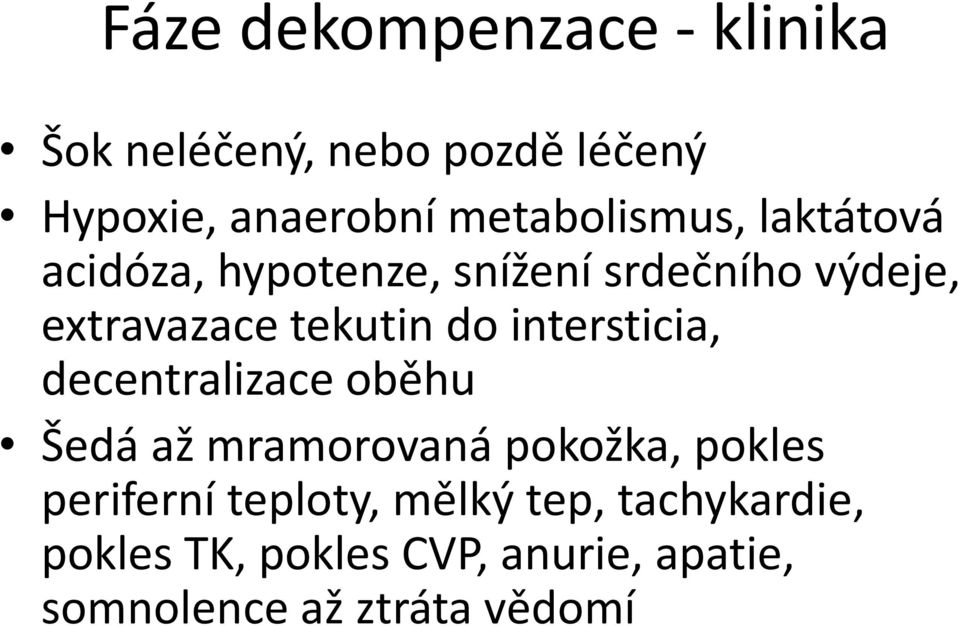 Fáze dekompenzace - klinika

• Šok neléčený, nebo pozdě léčený
• Hypoxie, anaerobní metabolismus, laktátová acidóza, hypotenze, snížení srdečního výdeje, extravazace tekutin do intersticia, decentralizace oběhu
• Šedá až mramorovaná pokožka, pokles periferní teploty, mělký tep, tachykardie, pokles TK, pokles CVP, anurie, apatie, somnolence až ztráta vědomí